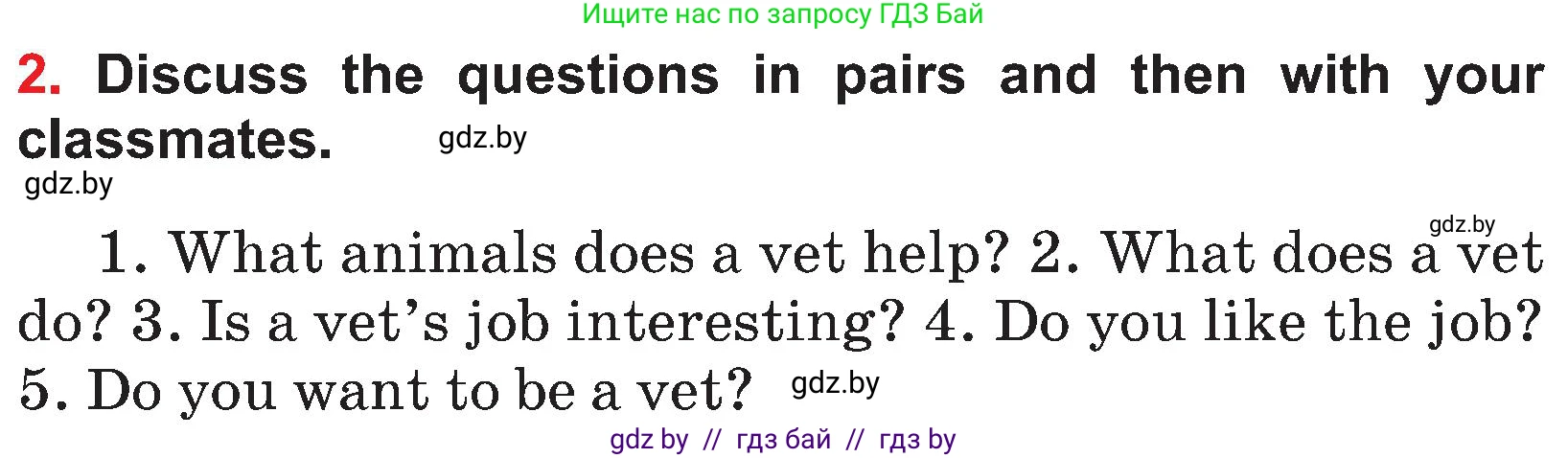 Ищите нас по запросу ГДЗ Бай

2. Discuss the questions in pairs and then with your classmates. gdz.by

gdz.by

gdz.by

1. What animals does a vet help? 2. What does a vet do? 3. Is a vet's job interesting? 4. Do you like the job? 5. Do you want to be a vet? gdz.by

gdz by // гдз бай // гдз by